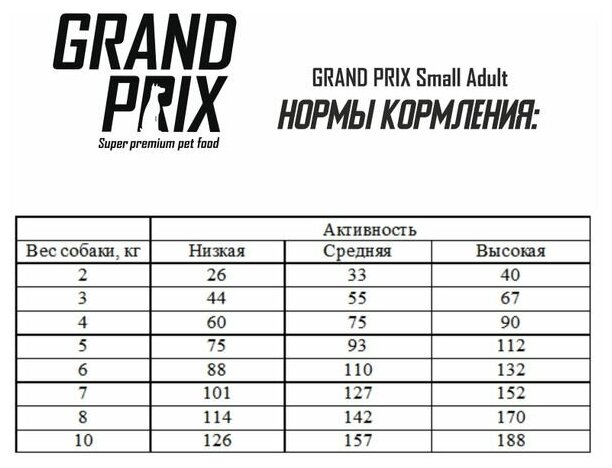 GRAND PRIX
Super premium pet food

GRAND PRIX Small Adult
НОРМЫ КОРМЛЕНИЯ:

| | Активность | | |
|---|---|---|---|
| Вес собаки, кг | Низкая | Средняя | Высокая |
| 2 | 26 | 33 | 40 |
| 3 | 44 | 55 | 67 |
| 4 | 60 | 75 | 90 |
| 5 | 75 | 93 | 112 |
| 6 | 88 | 110 | 132 |
| 7 | 101 | 127 | 152 |
| 8 | 114 | 142 | 170 |
| 10 | 126 | 157 | 188 |